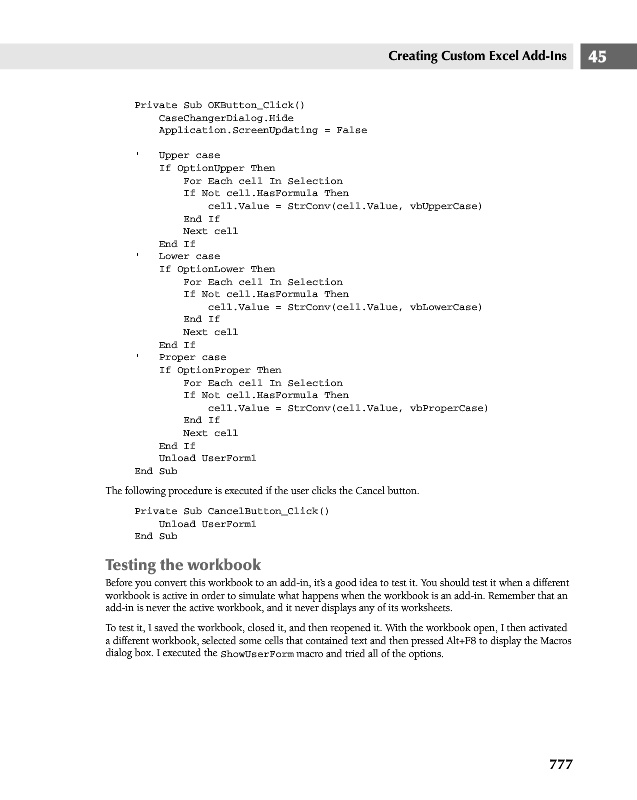 Creating Custom Excel Add-Ins 45

Private Sub OKButton_Click()
    CaseChangerDialog.Hide
    Application.ScreenUpdating = False

'   Upper case
    If OptionUpper Then
        For Each cell In Selection
        If Not cell.HasFormula Then
            cell.Value = StrConv(cell.Value, vbUpperCase)
        End If
        Next cell
    End If
'   Lower case
    If OptionLower Then
        For Each cell In Selection
        If Not cell.HasFormula Then
            cell.Value = StrConv(cell.Value, vbLowerCase)
        End If
        Next cell
    End If
'   Proper case
    If OptionProper Then
        For Each cell In Selection
        If Not cell.HasFormula Then
            cell.Value = StrConv(cell.Value, vbProperCase)
        End If
        Next cell
    End If
    Unload UserForm1
End Sub

The following procedure is executed if the user clicks the Cancel button.

Private Sub CancelButton_Click()
    Unload UserForm1
End Sub

Testing the workbook

Before you convert this workbook to an add-in, it's a good idea to test it. You should test it when a different workbook is active in order to simulate what happens when the workbook is an add-in. Remember that an add-in is never the active workbook, and it never displays any of its worksheets.

To test it, I saved the workbook, closed it, and then reopened it. With the workbook open, I then activated a different workbook, selected some cells that contained text and then pressed Alt+F8 to display the Macros dialog box. I executed the ShowUserForm macro and tried all of the options.

777